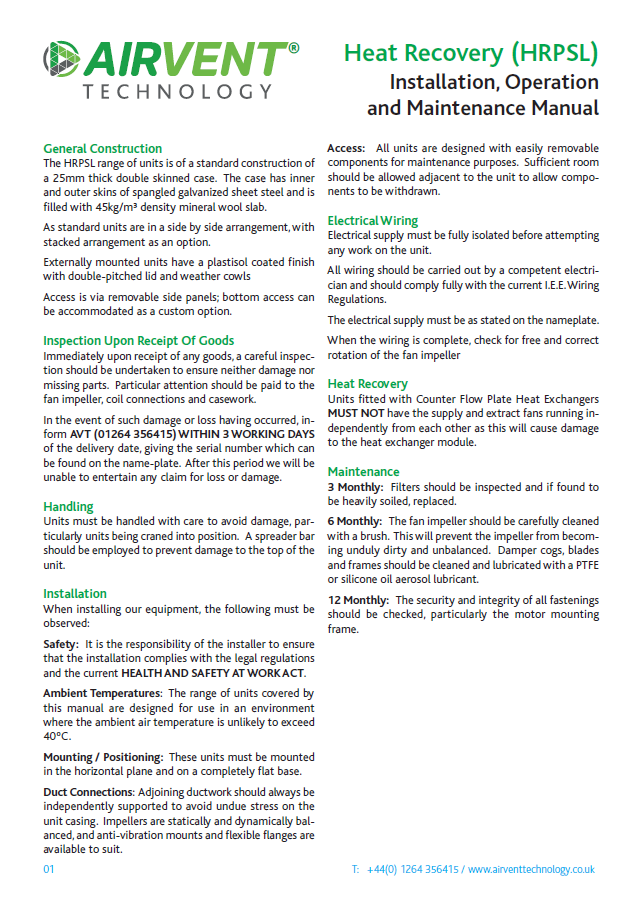 AIRVENT® TECHNOLOGY

Heat Recovery (HRPSL)
Installation, Operation and Maintenance Manual

General Construction
The HRPSL range of units is of a standard construction of a 25mm thick double skinned case. The case has inner and outer skins of spangled galvanized sheet steel and is filled with 45kg/m³ density mineral wool slab.

As standard units are in a side by side arrangement, with stacked arrangement as an option.

Externally mounted units have a plastisol coated finish with double-pitched lid and weather cowls

Access is via removable side panels; bottom access can be accommodated as a custom option.

Inspection Upon Receipt Of Goods
Immediately upon receipt of any goods, a careful inspection should be undertaken to ensure neither damage nor missing parts. Particular attention should be paid to the fan impeller, coil connections and casework.

In the event of such damage or loss having occurred, inform AVT (01264 356415) WITHIN 3 WORKING DAYS of the delivery date, giving the serial number which can be found on the name-plate. After this period we will be unable to entertain any claim for loss or damage.

Handling
Units must be handled with care to avoid damage, particularly units being craned into position. A spreader bar should be employed to prevent damage to the top of the unit.

Installation
When installing our equipment, the following must be observed:

Safety: It is the responsibility of the installer to ensure that the installation complies with the legal regulations and the current HEALTH AND SAFETY AT WORK ACT.

Ambient Temperatures: The range of units covered by this manual are designed for use in an environment where the ambient air temperature is unlikely to exceed 40°C.

Mounting / Positioning: These units must be mounted in the horizontal plane and on a completely flat base.

Duct Connections: Adjoining ductwork should always be independently supported to avoid undue stress on the unit casing. Impellers are statically and dynamically balanced, and anti-vibration mounts and flexible flanges are available to suit.

Access: All units are designed with easily removable components for maintenance purposes. Sufficient room should be allowed adjacent to the unit to allow components to be withdrawn.

Electrical Wiring
Electrical supply must be fully isolated before attempting any work on the unit.

All wiring should be carried out by a competent electrician and should comply fully with the current I.E.E. Wiring Regulations.

The electrical supply must be as stated on the nameplate.

When the wiring is complete, check for free and correct rotation of the fan impeller

Heat Recovery
Units fitted with Counter Flow Plate Heat Exchangers MUST NOT have the supply and extract fans running independently from each other as this will cause damage to the heat exchanger module.

Maintenance
3 Monthly: Filters should be inspected and if found to be heavily soiled, replaced.

6 Monthly: The fan impeller should be carefully cleaned with a brush. This will prevent the impeller from becoming unduly dirty and unbalanced. Damper cogs, blades and frames should be cleaned and lubricated with a PTFE or silicone oil aerosol lubricant.

12 Monthly: The security and integrity of all fastenings should be checked, particularly the motor mounting frame.

01

T: +44(0) 1264 356415 / www.airventtechnology.co.uk